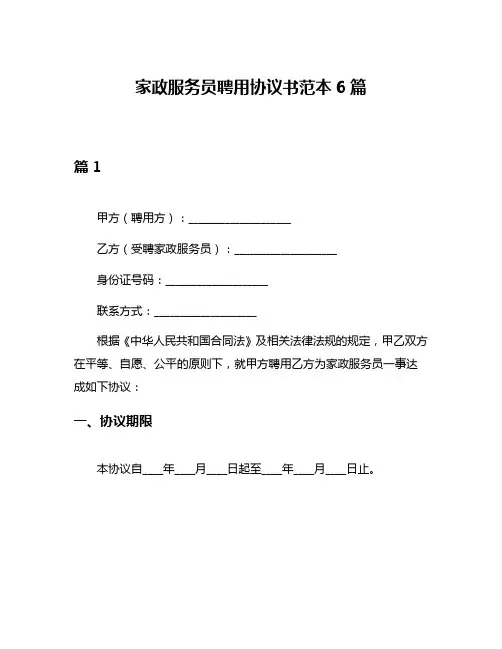 家政服务员聘用协议书范本 6 篇

篇 1

甲方（聘用方）：__________________

乙方（受聘家政服务员）：__________________

身份证号码：__________________

联系方式：__________________

根据《中华人民共和国合同法》及相关法律法规的规定，甲乙双方在平等、自愿、公平的原则下，就甲方聘用乙方为家政服务员一事达成如下协议：

一、协议期限

本协议自____年____月____日起至____年____月____日止。